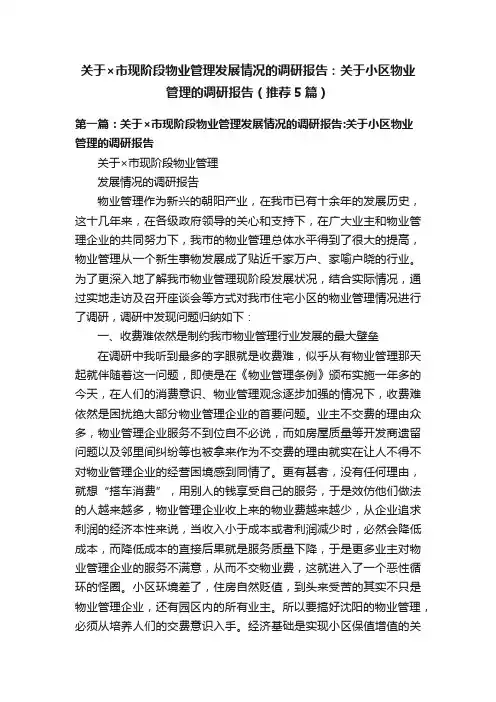 关于×市现阶段物业管理发展情况的调研报告：关于小区物业管理的调研报告（推荐5篇）

第一篇：关于×市现阶段物业管理发展情况的调研报告:关于小区物业管理的调研报告

关于×市现阶段物业管理

发展情况的调研报告

物业管理作为新兴的朝阳产业，在我市已有十余年的发展历史，这十几年来，在各级政府领导的关心和支持下，在广大业主和物业管理企业的共同努力下，我市的物业管理总体水平得到了很大的提高，物业管理从一个新生事物发展成了贴近千家万户、家喻户晓的行业。为了更深入地了解我市物业管理现阶段发展状况，结合实际情况，通过实地走访及召开座谈会等方式对我市住宅小区的物业管理情况进行了调研，调研中发现问题归纳如下：

一、收费难依然是制约我市物业管理行业发展的最大壁垒

在调研中我听到最多的字眼就是收费难，似乎从有物业管理那天起就伴随着这一问题，即使是在《物业管理条例》颁布实施一年多的今天，在人们的消费意识、物业管理观念逐步加强的情况下，收费难依然是困扰绝大部分物业管理企业的首要问题。业主不交费的理由众多，物业管理企业服务不到位自不必说，而如房屋质量等开发商遗留问题以及邻里间纠纷等也被拿来作为不交费的理由就实在让人不得不对物业管理企业的经营困境感到同情了。更有甚者，没有任何理由，就想“搭车消费”，用别人的钱享受自己的服务，于是效仿他们做法的人越来越多，物业管理企业收上来的物业费越来越少，从企业追求利润的经济本性来说，当收入小于成本或者利润减少时，必然会降低成本，而降低成本的直接后果就是服务质量下降，于是更多业主对物业管理企业的服务不满意，从而不交物业费，这就进入了一个恶性循环的怪圈。小区环境差了，住房自然贬值，到头来受苦的其实不只是物业管理企业，还有园区内的所有业主。所以要搞好沈阳的物业管理，必须从培养人们的交费意识入手。经济基础是实现小区保值增值的关